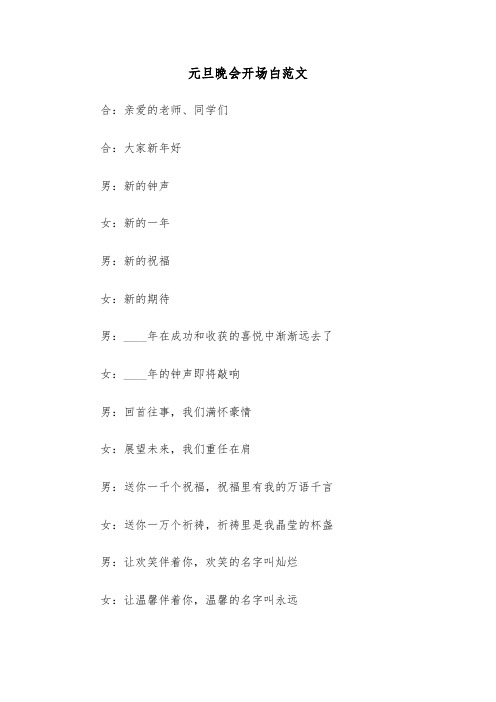 元旦晚会开场白范文

合：亲爱的老师、同学们

合：大家新年好

男：新的钟声

女：新的一年

男：新的祝福

女：新的期待

男：____年在成功和收获的喜悦中渐渐远去了

女：____年的钟声即将敲响

男：回首往事，我们满怀豪情

女：展望未来，我们重任在肩

男：送你一千个祝福，祝福里有我的万语千言

女：送你一万个祈祷，祈祷里是我晶莹的杯盏

男：让欢笑伴着你，欢笑的名字叫灿烂

女：让温馨伴着你，温馨的名字叫永远